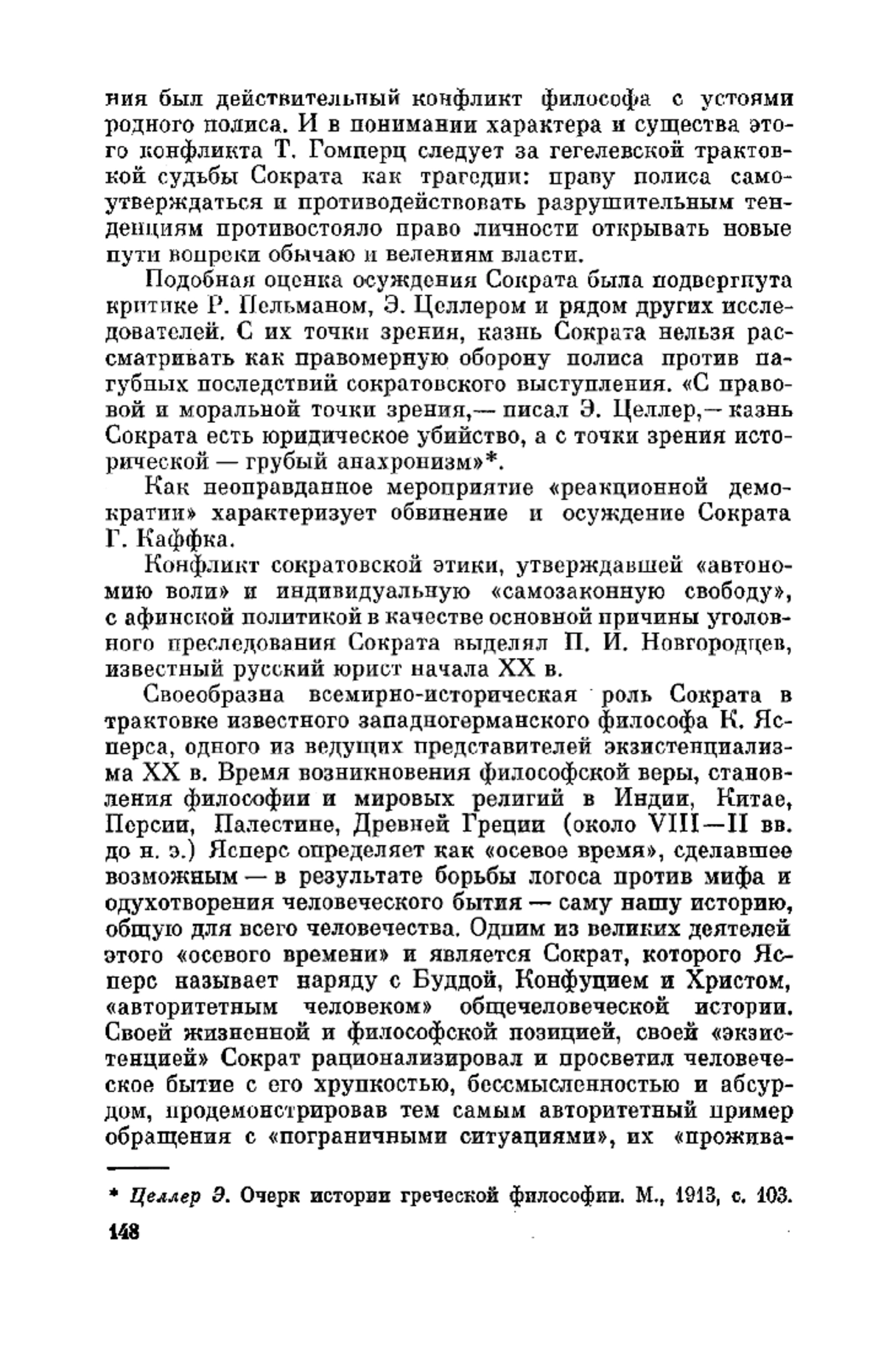 ния был действительный конфликт философа с устоями родного полиса. И в понимании характера и существа этого конфликта Т. Гомперц следует за гегелевской трактовкой судьбы Сократа как трагедии: праву полиса самоутверждаться и противодействовать разрушительным тенденциям противостояло право личности открывать новые пути вопреки обычаю и велениям власти.

Подобная оценка осуждения Сократа была подвергнута критике Р. Пельманом, Э. Целлером и рядом других исследователей. С их точки зрения, казнь Сократа нельзя рассматривать как правомерную оборону полиса против пагубных последствий сократовского выступления. «С правовой и моральной точки зрения,— писал Э. Целлер,— казнь Сократа есть юридическое убийство, а с точки зрения исторической — грубый анахронизм»*.

Как неоправданное мероприятие «реакционной демократии» характеризует обвинение и осуждение Сократа Г. Каффка.

Конфликт сократовской этики, утверждавшей «автономию воли» и индивидуальную «самозаконную свободу», с афинской политикой в качестве основной причины уголовного преследования Сократа выделял П. И. Новгородцев, известный русский юрист начала XX в.

Своеобразна всемирно-историческая роль Сократа в трактовке известного западногерманского философа К. Ясперса, одного из ведущих представителей экзистенциализма XX в. Время возникновения философской веры, становления философии и мировых религий в Индии, Китае, Персии, Палестине, Древней Греции (около VIII—II вв. до н. э.) Ясперс определяет как «осевое время», сделавшее возможным — в результате борьбы логоса против мифа и одухотворения человеческого бытия — саму нашу историю, общую для всего человечества. Одним из великих деятелей этого «осевого времени» и является Сократ, которого Ясперс называет наряду с Буддой, Конфуцием и Христом, «авторитетным человеком» общечеловеческой истории. Своей жизненной и философской позицией, своей «экзистенцией» Сократ рационализировал и просветил человеческое бытие с его хрупкостью, бессмысленностью и абсурдом, продемонстрировав тем самым авторитетный пример обращения с «пограничными ситуациями», их «прожива-

* Целлер Э. Очерк истории греческой философии. М., 1913, с. 103.

148